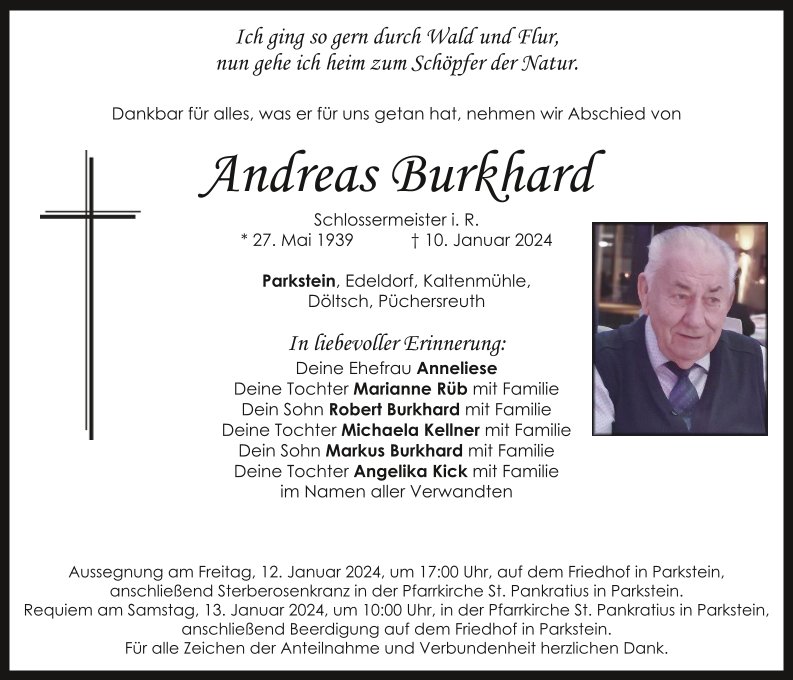 Ich ging so gern durch Wald und Flur,
nun gehe ich heim zum Schöpfer der Natur.

Dankbar für alles, was er für uns getan hat, nehmen wir Abschied von

Andreas Burkhard

Schlossermeister i. R.
* 27. Mai 1939 † 10. Januar 2024

Parkstein, Edeldorf, Kaltenmühle, Döltsch, Püchersreuth

In liebevoller Erinnerung:
Deine Ehefrau Anneliese
Deine Tochter Marianne Rüb mit Familie
Dein Sohn Robert Burkhard mit Familie
Deine Tochter Michaela Kellner mit Familie
Dein Sohn Markus Burkhard mit Familie
Deine Tochter Angelika Kick mit Familie
im Namen aller Verwandten

Aussegnung am Freitag, 12. Januar 2024, um 17:00 Uhr, auf dem Friedhof in Parkstein, anschließend Sterberosenkranz in der Pfarrkirche St. Pankratius in Parkstein.
Requiem am Samstag, 13. Januar 2024, um 10:00 Uhr, in der Pfarrkirche St. Pankratius in Parkstein, anschließend Beerdigung auf dem Friedhof in Parkstein.
Für alle Zeichen der Anteilnahme und Verbundenheit herzlichen Dank.